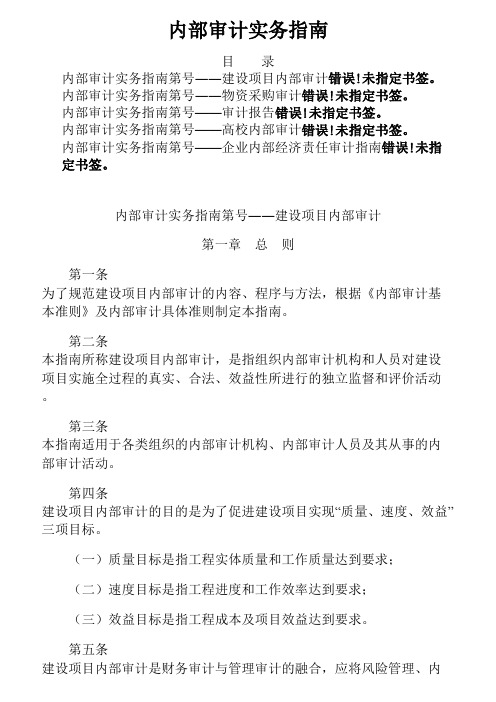 内部审计实务指南

目　录

内部审计实务指南第号——建设项目内部审计错误!未指定书签。
内部审计实务指南第号——物资采购审计错误!未指定书签。
内部审计实务指南第号——审计报告错误!未指定书签。
内部审计实务指南第号——高校内部审计错误!未指定书签。
内部审计实务指南第号——企业内部经济责任审计指南错误!未指定书签。

内部审计实务指南第号——建设项目内部审计

第一章　总　则

第一条
为了规范建设项目内部审计的内容、程序与方法，根据《内部审计基本准则》及内部审计具体准则制定本指南。

第二条
本指南所称建设项目内部审计，是指组织内部审计机构和人员对建设项目实施全过程的真实、合法、效益性所进行的独立监督和评价活动。

第三条
本指南适用于各类组织的内部审计机构、内部审计人员及其从事的内部审计活动。

第四条
建设项目内部审计的目的是为了促进建设项目实现“质量、速度、效益”三项目标。

（一）质量目标是指工程实体质量和工作质量达到要求；

（二）速度目标是指工程进度和工作效率达到要求；

（三）效益目标是指工程成本及项目效益达到要求。

第五条
建设项目内部审计是财务审计与管理审计的融合，应将风险管理、内